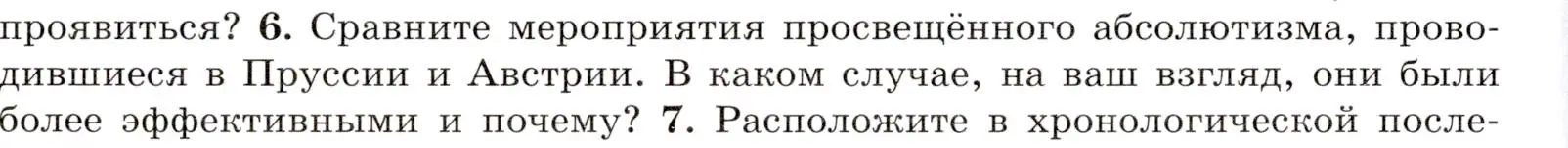 проявиться? 6. Сравните мероприятия просвещённого абсолютизма, проводившиеся в Пруссии и Австрии. В каком случае, на ваш взгляд, они были более эффективными и почему? 7. Расположите в хронологической после-